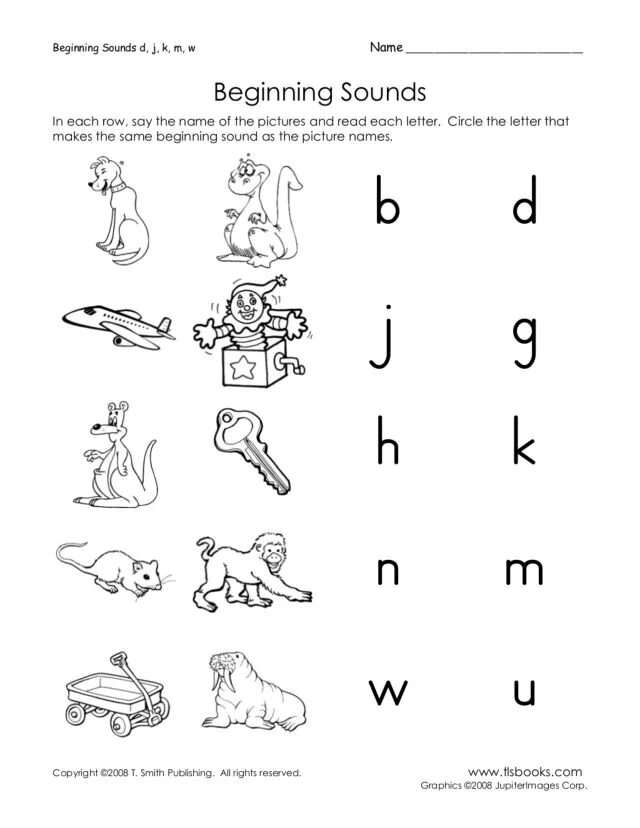 Beginning Sounds d, j, k, m, w

Name ___________________________

Beginning Sounds

In each row, say the name of the pictures and read each letter. Circle the letter that makes the same beginning sound as the picture names.

b d

j g

h k

n m

w u

Copyright ©2008 T. Smith Publishing. All rights reserved.

www.tlsbooks.com
Graphics ©2008 JupiterImages Corp.